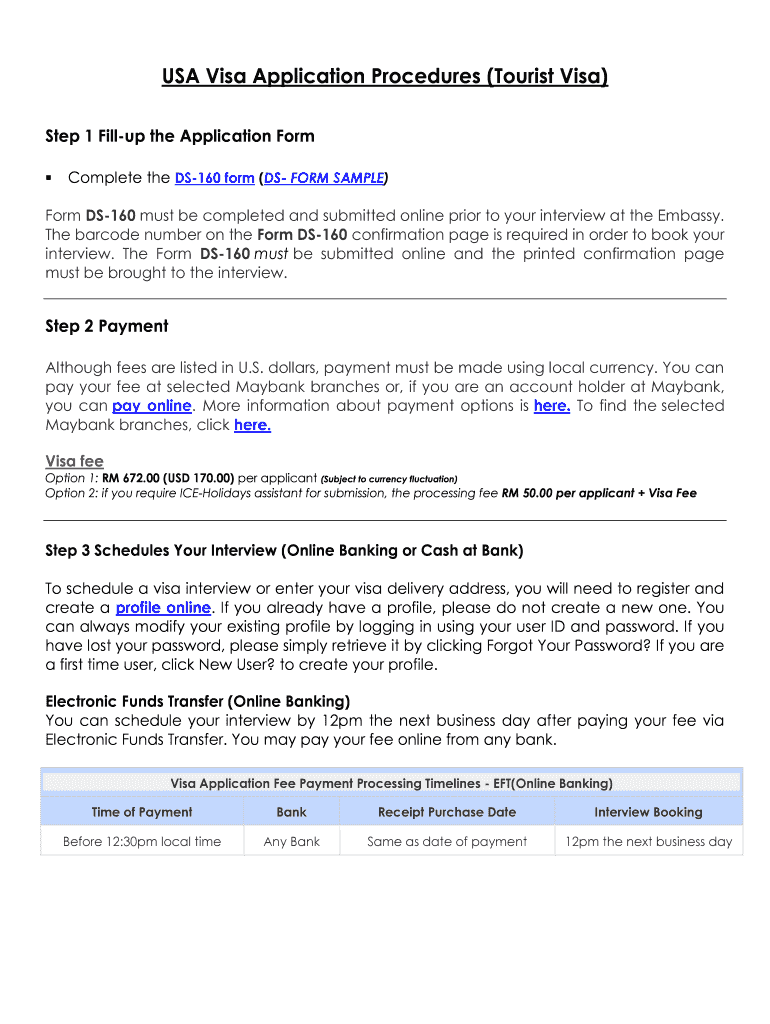 USA Visa Application Procedures (Tourist Visa)

Step 1 Fill-up the Application Form

▪ Complete the DS-160 form (DS- FORM SAMPLE)

Form DS-160 must be completed and submitted online prior to your interview at the Embassy. The barcode number on the Form DS-160 confirmation page is required in order to book your interview. The Form DS-160 must be submitted online and the printed confirmation page must be brought to the interview.

Step 2 Payment

Although fees are listed in U.S. dollars, payment must be made using local currency. You can pay your fee at selected Maybank branches or, if you are an account holder at Maybank, you can pay online. More information about payment options is here. To find the selected Maybank branches, click here.

Visa fee
Option 1: RM 672.00 (USD 170.00) per applicant (Subject to currency fluctuation)
Option 2: if you require ICE-Holidays assistant for submission, the processing fee RM 50.00 per applicant + Visa Fee

Step 3 Schedules Your Interview (Online Banking or Cash at Bank)

To schedule a visa interview or enter your visa delivery address, you will need to register and create a profile online. If you already have a profile, please do not create a new one. You can always modify your existing profile by logging in using your user ID and password. If you have lost your password, please simply retrieve it by clicking Forgot Your Password? If you are a first time user, click New User? to create your profile.

Electronic Funds Transfer (Online Banking)
You can schedule your interview by 12pm the next business day after paying your fee via Electronic Funds Transfer. You may pay your fee online from any bank.

Visa Application Fee Payment Processing Timelines - EFT(Online Banking)

| Time of Payment | Bank | Receipt Purchase Date | Interview Booking |
|---|---|---|---|
| Before 12:30pm local time | Any Bank | Same as date of payment | 12pm the next business day |